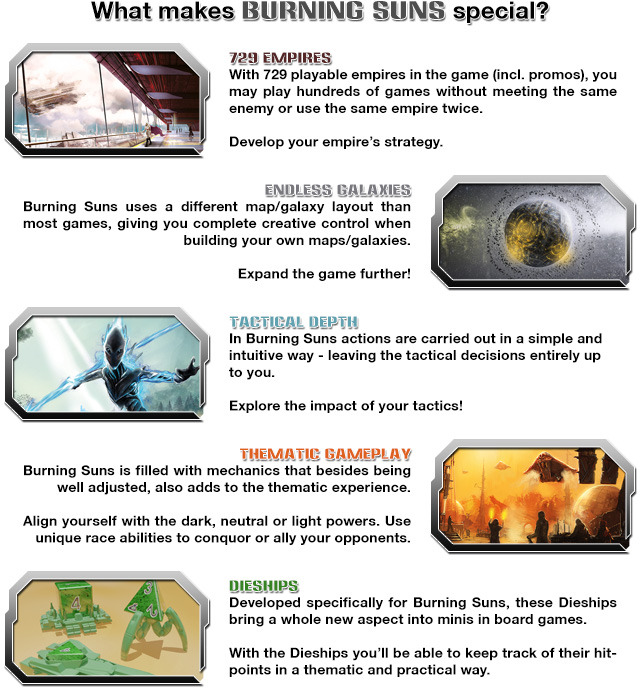 What makes BURNING SUNS special?

729 EMPIRES
With 729 playable empires in the game (incl. promos), you may play hundreds of games without meeting the same enemy or use the same empire twice.

Develop your empire's strategy.

ENDLESS GALAXIES
Burning Suns uses a different map/galaxy layout than most games, giving you complete creative control when building your own maps/galaxies.

Expand the game further!

TACTICAL DEPTH
In Burning Suns actions are carried out in a simple and intuitive way - leaving the tactical decisions entirely up to you.

Explore the impact of your tactics!

THEMATIC GAMEPLAY
Burning Suns is filled with mechanics that besides being well adjusted, also adds to the thematic experience.

Align yourself with the dark, neutral or light powers. Use unique race abilities to conquor or ally your opponents.

DIESHIPS
Developed specifically for Burning Suns, these Dieships bring a whole new aspect into minis in board games.

With the Dieships you'll be able to keep track of their hit-points in a thematic and practical way.